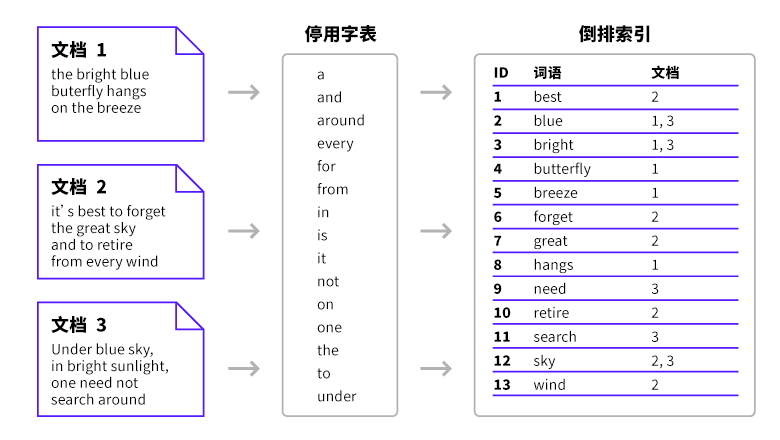 文档 1
the bright blue buterfly hangs on the breeze

文档 2
it' s best to forget the great sky and to retire from every wind

文档 3
Under blue sky, in bright sunlight, one need not search around

停用字表
a
and
around
every
for
from
in
is
it
not
on
one
the
to
under

倒排索引

| ID | 词语 | 文档 |
|---|---|---|
| 1 | best | 2 |
| 2 | blue | 1, 3 |
| 3 | bright | 1, 3 |
| 4 | butterfly | 1 |
| 5 | breeze | 1 |
| 6 | forget | 2 |
| 7 | great | 2 |
| 8 | hangs | 1 |
| 9 | need | 3 |
| 10 | retire | 2 |
| 11 | search | 3 |
| 12 | sky | 2, 3 |
| 13 | wind | 2 |